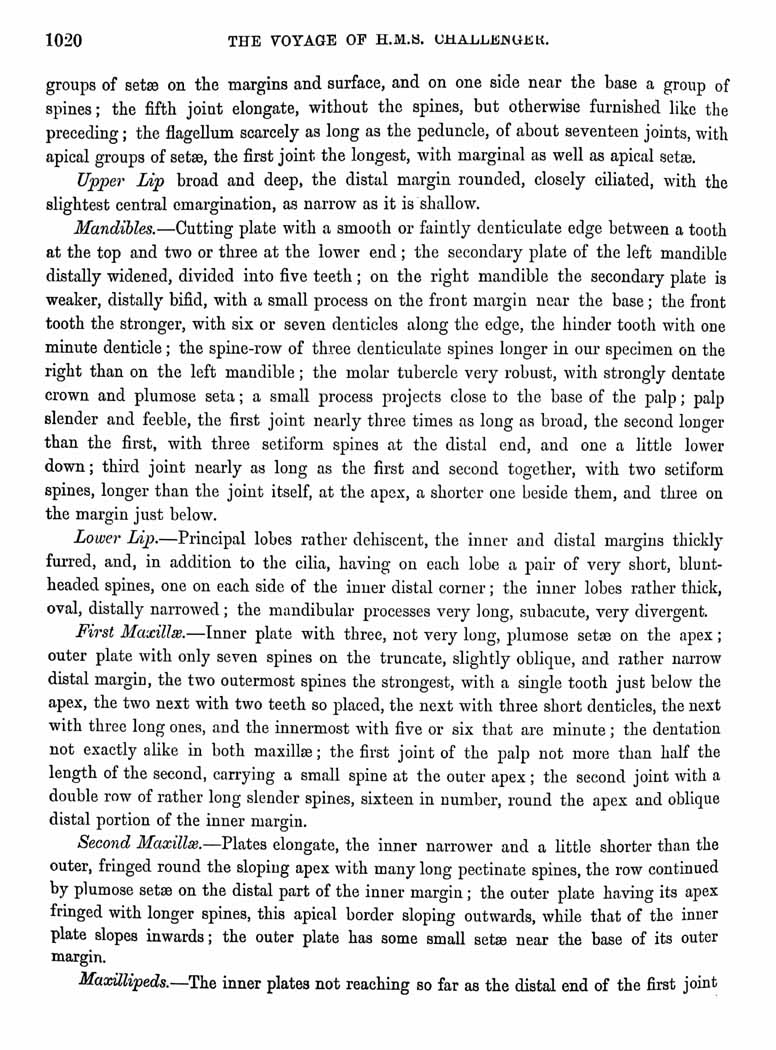 1020 THE VOYAGE OF H.M.S. CHALLENGER.

groups of setæ on the margins and surface, and on one side near the base a group of spines; the fifth joint elongate, without the spines, but otherwise furnished like the preceding; the flagellum scarcely as long as the peduncle, of about seventeen joints, with apical groups of setæ, the first joint the longest, with marginal as well as apical setæ.

Upper Lip broad and deep, the distal margin rounded, closely ciliated, with the slightest central emargination, as narrow as it is shallow.

Mandibles.—Cutting plate with a smooth or faintly denticulate edge between a tooth at the top and two or three at the lower end; the secondary plate of the left mandible distally widened, divided into five teeth; on the right mandible the secondary plate is weaker, distally bifid, with a small process on the front margin near the base; the front tooth the stronger, with six or seven denticles along the edge, the hinder tooth with one minute denticle; the spine-row of three denticulate spines longer in our specimen on the right than on the left mandible; the molar tubercle very robust, with strongly dentate crown and plumose seta; a small process projects close to the base of the palp; palp slender and feeble, the first joint nearly three times as long as broad, the second longer than the first, with three setiform spines at the distal end, and one a little lower down; third joint nearly as long as the first and second together, with two setiform spines, longer than the joint itself, at the apex, a shorter one beside them, and three on the margin just below.

Lower Lip.—Principal lobes rather dehiscent, the inner and distal margins thickly furred, and, in addition to the cilia, having on each lobe a pair of very short, blunt-headed spines, one on each side of the inner distal corner; the inner lobes rather thick, oval, distally narrowed; the mandibular processes very long, subacute, very divergent.

First Maxillæ.—Inner plate with three, not very long, plumose setæ on the apex; outer plate with only seven spines on the truncate, slightly oblique, and rather narrow distal margin, the two outermost spines the strongest, with a single tooth just below the apex, the two next with two teeth so placed, the next with three short denticles, the next with three long ones, and the innermost with five or six that are minute; the dentation not exactly alike in both maxillæ; the first joint of the palp not more than half the length of the second, carrying a small spine at the outer apex; the second joint with a double row of rather long slender spines, sixteen in number, round the apex and oblique distal portion of the inner margin.

Second Maxillæ.—Plates elongate, the inner narrower and a little shorter than the outer, fringed round the sloping apex with many long pectinate spines, the row continued by plumose setæ on the distal part of the inner margin; the outer plate having its apex fringed with longer spines, this apical border sloping outwards, while that of the inner plate slopes inwards; the outer plate has some small setæ near the base of its outer margin.

Maxillipeds.—The inner plates not reaching so far as the distal end of the first joint